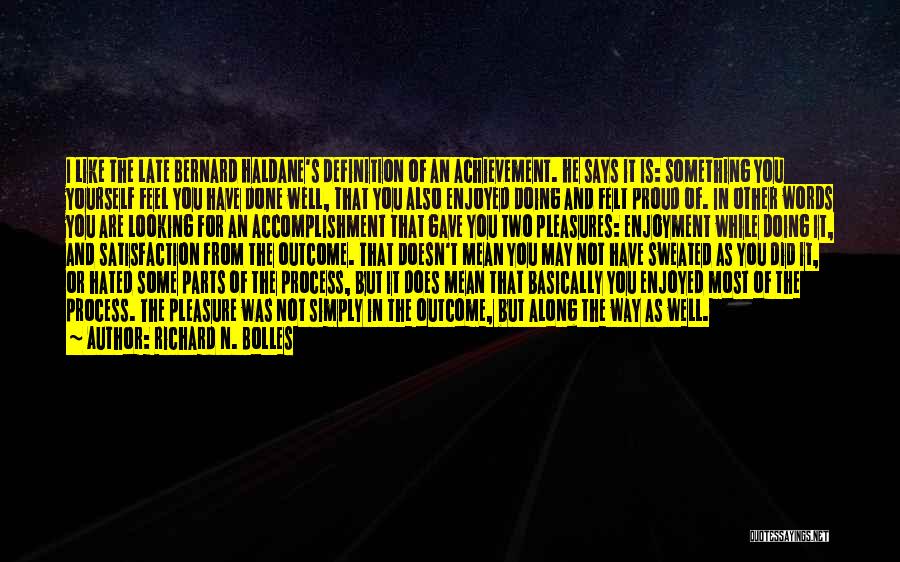 I LIKE THE LATE BERNARD HALDANE'S DEFINITION OF AN ACHIEVEMENT. HE SAYS IT IS: SOMETHING YOU YOURSELF FEEL YOU HAVE DONE WELL, THAT YOU ALSO ENJOYED DOING AND FELT PROUD OF. IN OTHER WORDS YOU ARE LOOKING FOR AN ACCOMPLISHMENT THAT GAVE YOU TWO PLEASURES: ENJOYMENT WHILE DOING IT, AND SATISFACTION FROM THE OUTCOME. THAT DOESN'T MEAN YOU MAY NOT HAVE SWEATED AS YOU DID IT, OR HATED SOME PARTS OF THE PROCESS, BUT IT DOES MEAN THAT BASICALLY YOU ENJOYED MOST OF THE PROCESS. THE PLEASURE WAS NOT SIMPLY IN THE OUTCOME, BUT ALONG THE WAY AS WELL.
~ AUTHOR: RICHARD N. BOLLES

QUOTESSAYINGS.NET